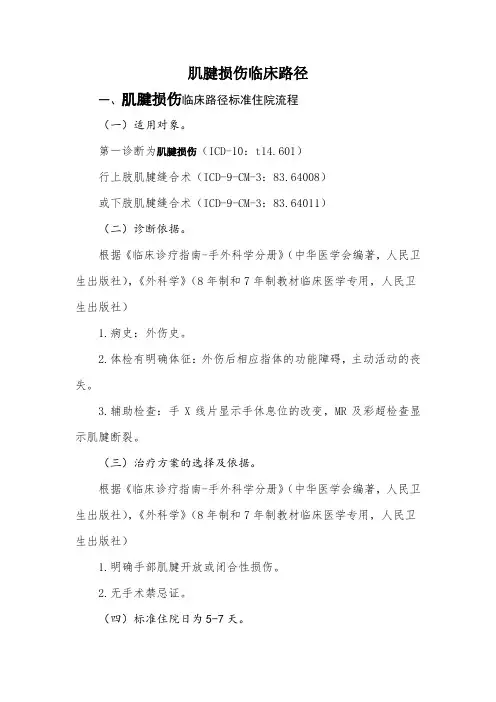 肌腱损伤临床路径

一、肌腱损伤临床路径标准住院流程

（一）适用对象。

第一诊断为肌腱损伤（ICD-10：t14.601）

行上肢肌腱缝合术（ICD-9-CM-3：83.64008）

或下肢肌腱缝合术（ICD-9-CM-3：83.64011）

（二）诊断依据。

根据《临床诊疗指南-手外科学分册》（中华医学会编著，人民卫生出版社），《外科学》（8年制和7年制教材临床医学专用，人民卫生出版社）

1.病史：外伤史。

2.体检有明确体征：外伤后相应指体的功能障碍，主动活动的丧失。

3.辅助检查：手X线片显示手休息位的改变，MR及彩超检查显示肌腱断裂。

（三）治疗方案的选择及依据。

根据《临床诊疗指南-手外科学分册》（中华医学会编著，人民卫生出版社），《外科学》（8年制和7年制教材临床医学专用，人民卫生出版社）

1.明确手部肌腱开放或闭合性损伤。

2.无手术禁忌证。

（四）标准住院日为5-7天。